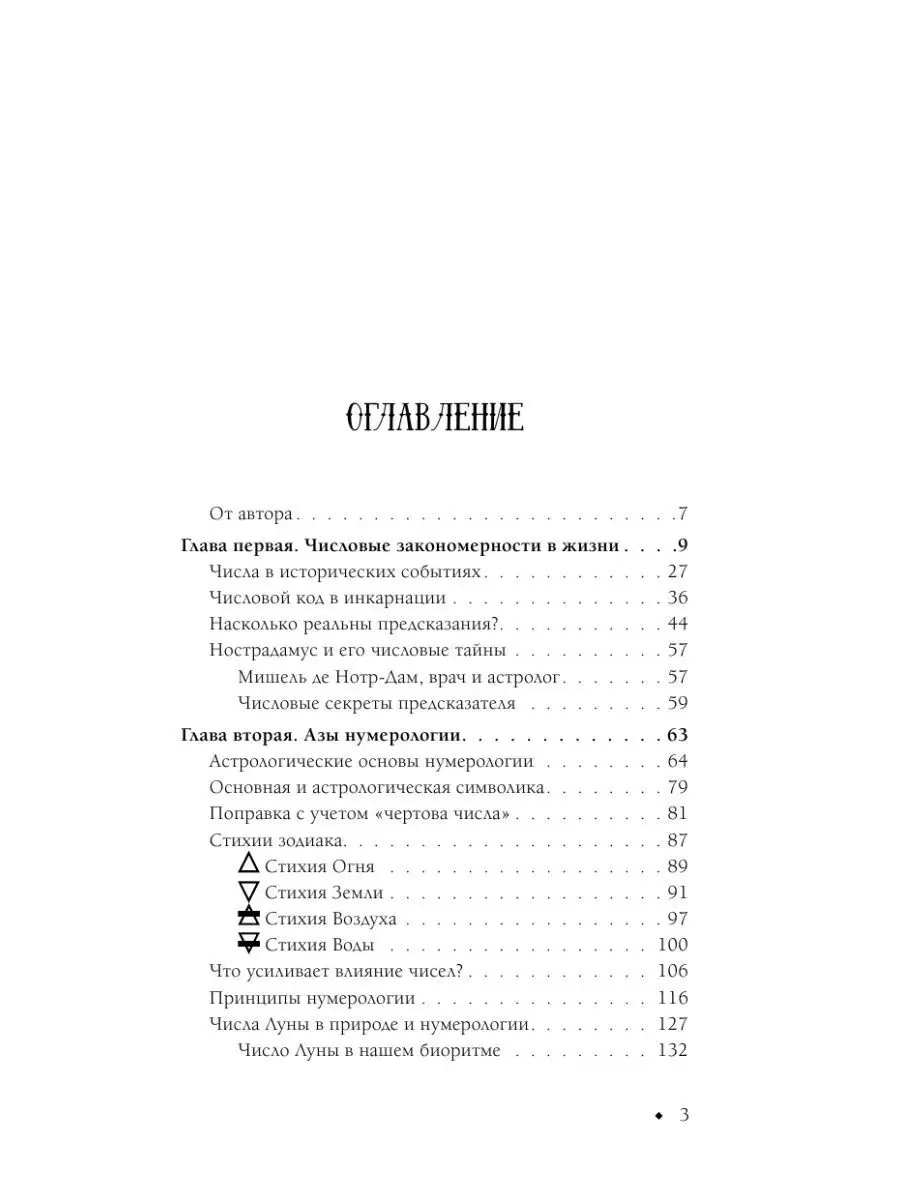 ОГЛАВЛЕНИЕ

От автора 7

Глава первая. Числовые закономерности в жизни 9

Числа в исторических событиях 27

Числовой код в инкарнации 36

Насколько реальны предсказания? 44

Нострадамус и его числовые тайны 57

Мишель де Нотр-Дам, врач и астролог 57

Числовые секреты предсказателя 59

Глава вторая. Азы нумерологии 63

Астрологические основы нумерологии 64

Основная и астрологическая символика 79

Поправка с учетом «чертова числа» 81

Стихии зодиака 87

Стихия Огня 89

Стихия Земли 91

Стихия Воздуха 97

Стихия Воды 100

Что усиливает влияние чисел? 106

Принципы нумерологии 116

Числа Луны в природе и нумерологии 127

Число Луны в нашем биоритме 132

◆ 3